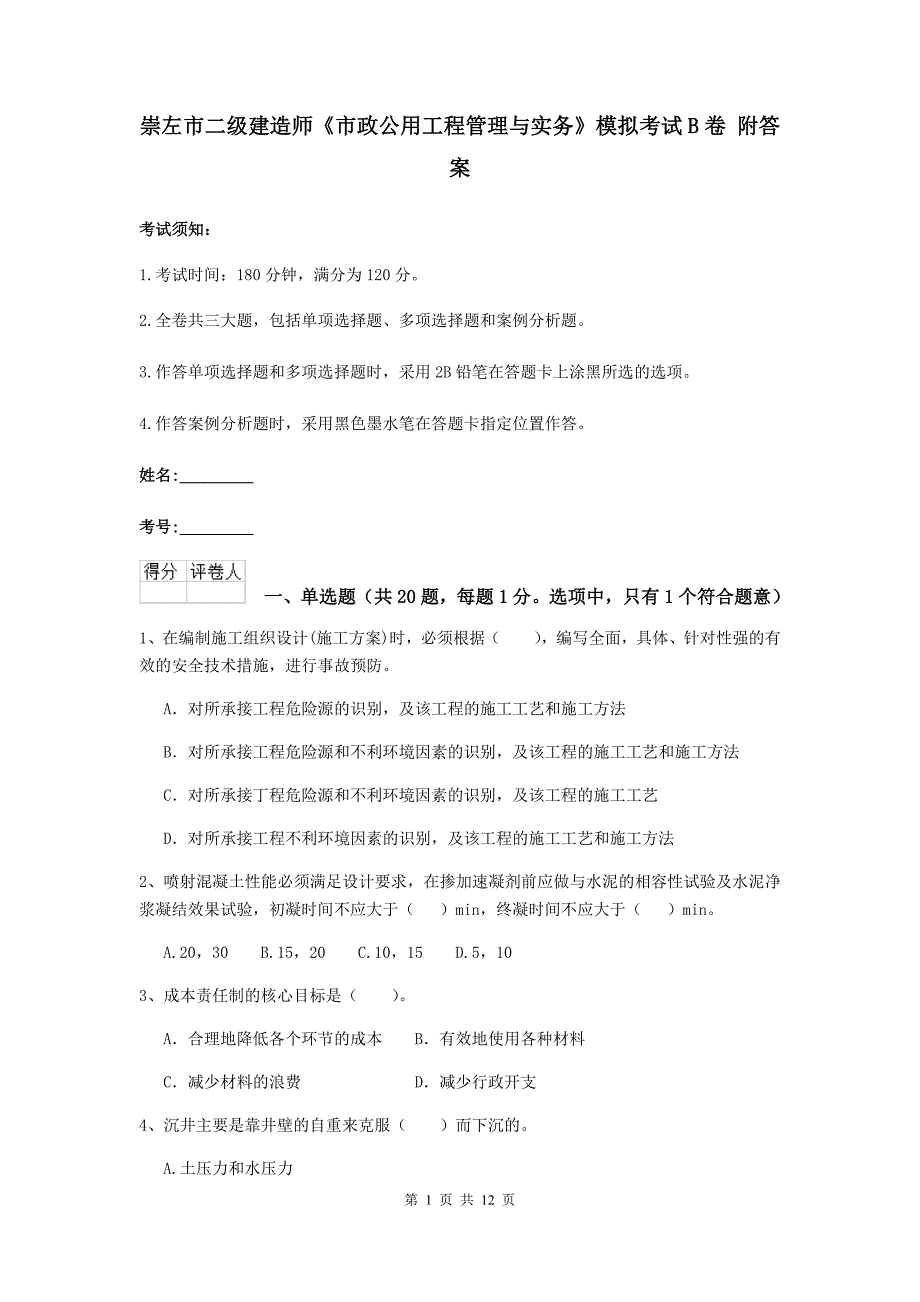 崇左市二级建造师《市政公用工程管理与实务》模拟考试B卷 附答案

考试须知：

1.考试时间：180分钟，满分为120分。

2.全卷共三大题，包括单项选择题、多项选择题和案例分析题。

3.作答单项选择题和多项选择题时，采用2B铅笔在答题卡上涂黑所选的选项。

4.作答案例分析题时，采用黑色墨水笔在答题卡指定位置作答。

姓名：_________

考号：_________

| 得分 | 评卷人 |
|---|---|
| | |

一、单选题（共20题，每题1分。选项中，只有1个符合题意）

1、在编制施工组织设计(施工方案)时，必须根据（　　），编写全面，具体、针对性强的有效的安全技术措施，进行事故预防。

A. 对所承接工程危险源的识别，及该工程的施工工艺和施工方法

B. 对所承接工程危险源和不利环境因素的识别，及该工程的施工工艺和施工方法

C. 对所承接丁程危险源和不利环境因素的识别，及该工程的施工工艺

D. 对所承接工程不利环境因素的识别，及该工程的施工工艺和施工方法

2、喷射混凝土性能必须满足设计要求，在掺加速凝剂前应做与水泥的相容性试验及水泥净浆凝结效果试验，初凝时间不应大于（　）min，终凝时间不应大于（　）min。

A.20，30　B.15，20　C.10，15　D.5，10

3、成本责任制的核心目标是（　　）。

A. 合理地降低各个环节的成本　B. 有效地使用各种材料

C. 减少材料的浪费　D. 减少行政开支

4、沉井主要是靠井壁的自重来克服（　　）而下沉的。

A.土压力和水压力

第 1 页 共 12 页